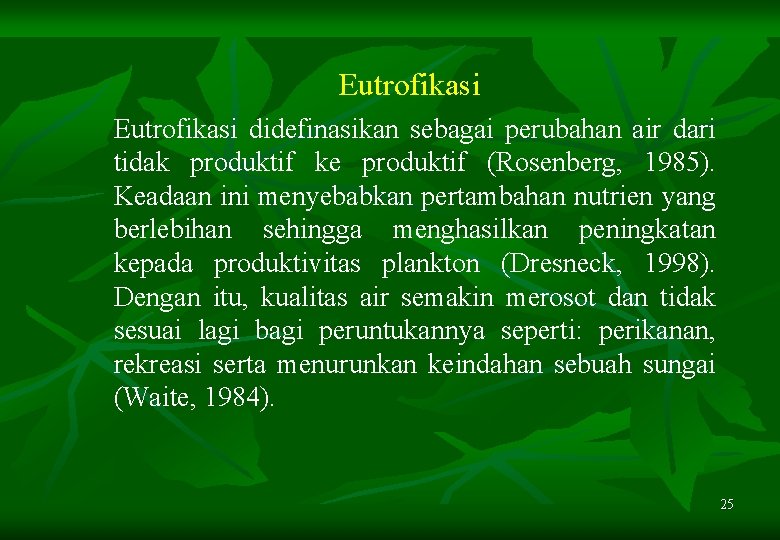 Eutrofikasi

Eutrofikasi didefinasikan sebagai perubahan air dari tidak produktif ke produktif (Rosenberg, 1985). Keadaan ini menyebabkan pertambahan nutrien yang berlebihan sehingga menghasilkan peningkatan kepada produktivitas plankton (Dresneck, 1998). Dengan itu, kualitas air semakin merosot dan tidak sesuai lagi bagi peruntukannya seperti: perikanan, rekreasi serta menurunkan keindahan sebuah sungai (Waite, 1984).

25